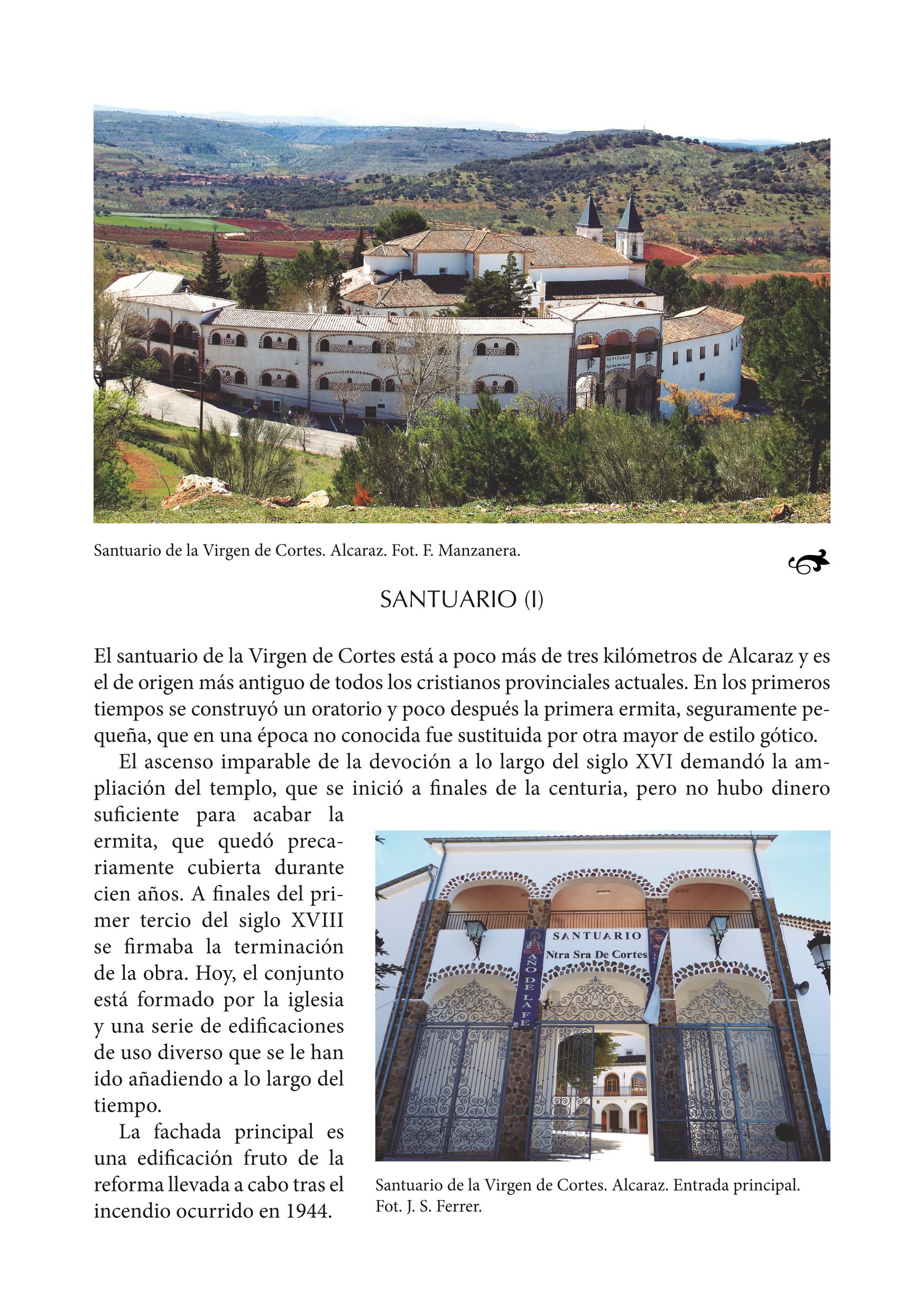 Santuario de la Virgen de Cortes. Alcaraz. Fot. F. Manzanera.

SANTUARIO (I)

El santuario de la Virgen de Cortes está a poco más de tres kilómetros de Alcaraz y es el de origen más antiguo de todos los cristianos provinciales actuales. En los primeros tiempos se construyó un oratorio y poco después la primera ermita, seguramente pequeña, que en una época no conocida fue sustituida por otra mayor de estilo gótico.

El ascenso imparable de la devoción a lo largo del siglo XVI demandó la ampliación del templo, que se inició a finales de la centuria, pero no hubo dinero suficiente para acabar la ermita, que quedó precariamente cubierta durante cien años. A finales del primer tercio del siglo XVIII se firmaba la terminación de la obra. Hoy, el conjunto está formado por la iglesia y una serie de edificaciones de uso diverso que se le han ido añadiendo a lo largo del tiempo.

La fachada principal es una edificación fruto de la reforma llevada a cabo tras el incendio ocurrido en 1944.

SANTUARIO
Ntra Sra De Cortes
AÑO DE LA FE

Santuario de la Virgen de Cortes. Alcaraz. Entrada principal. Fot. J. S. Ferrer.